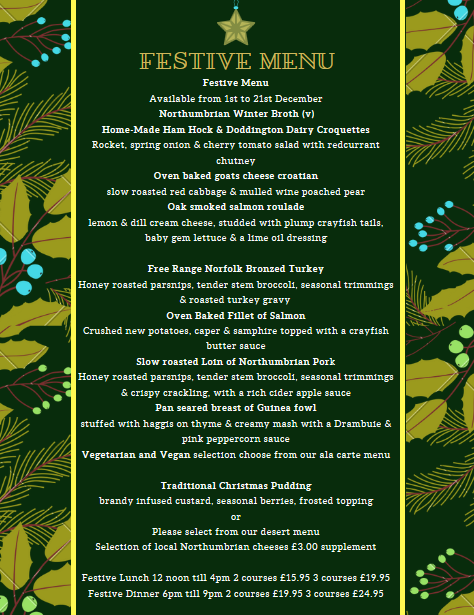 FESTIVE MENU

Festive Menu
Available from 1st to 21st December
Northumbrian Winter Broth (v)
Home-Made Ham Hock & Doddington Dairy Croquettes
Rocket, spring onion & cherry tomato salad with redcurrant chutney
Oven baked goats cheese croatian
slow roasted red cabbage & mulled wine poached pear
Oak smoked salmon roulade
lemon & dill cream cheese, studded with plump crayfish tails, baby gem lettuce & a lime oil dressing

Free Range Norfolk Bronzed Turkey
Honey roasted parsnips, tender stem broccoli, seasonal trimmings & roasted turkey gravy
Oven Baked Fillet of Salmon
Crushed new potatoes, caper & samphire topped with a crayfish butter sauce
Slow roasted Loin of Northumbrian Pork
Honey roasted parsnips, tender stem broccoli, seasonal trimmings & crispy crackling, with a rich cider apple sauce
Pan seared breast of Guinea fowl
stuffed with haggis on thyme & creamy mash with a Drambuie & pink peppercorn sauce
Vegetarian and Vegan selection choose from our ala carte menu

Traditional Christmas Pudding
brandy infused custard, seasonal berries, frosted topping
or
Please select from our desert menu
Selection of local Northumbrian cheeses £3.00 supplement

Festive Lunch 12 noon till 4pm 2 courses £15.95 3 courses £19.95
Festive Dinner 6pm till 9pm 2 courses £19.95 3 courses £24.95